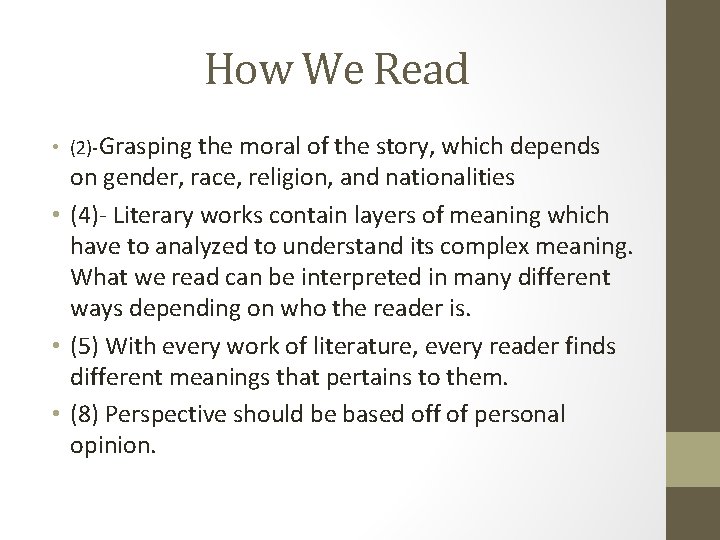 How We Read

• (2)-Grasping the moral of the story, which depends on gender, race, religion, and nationalities
• (4)- Literary works contain layers of meaning which have to analyzed to understand its complex meaning. What we read can be interpreted in many different ways depending on who the reader is.
• (5) With every work of literature, every reader finds different meanings that pertains to them.
• (8) Perspective should be based off of personal opinion.